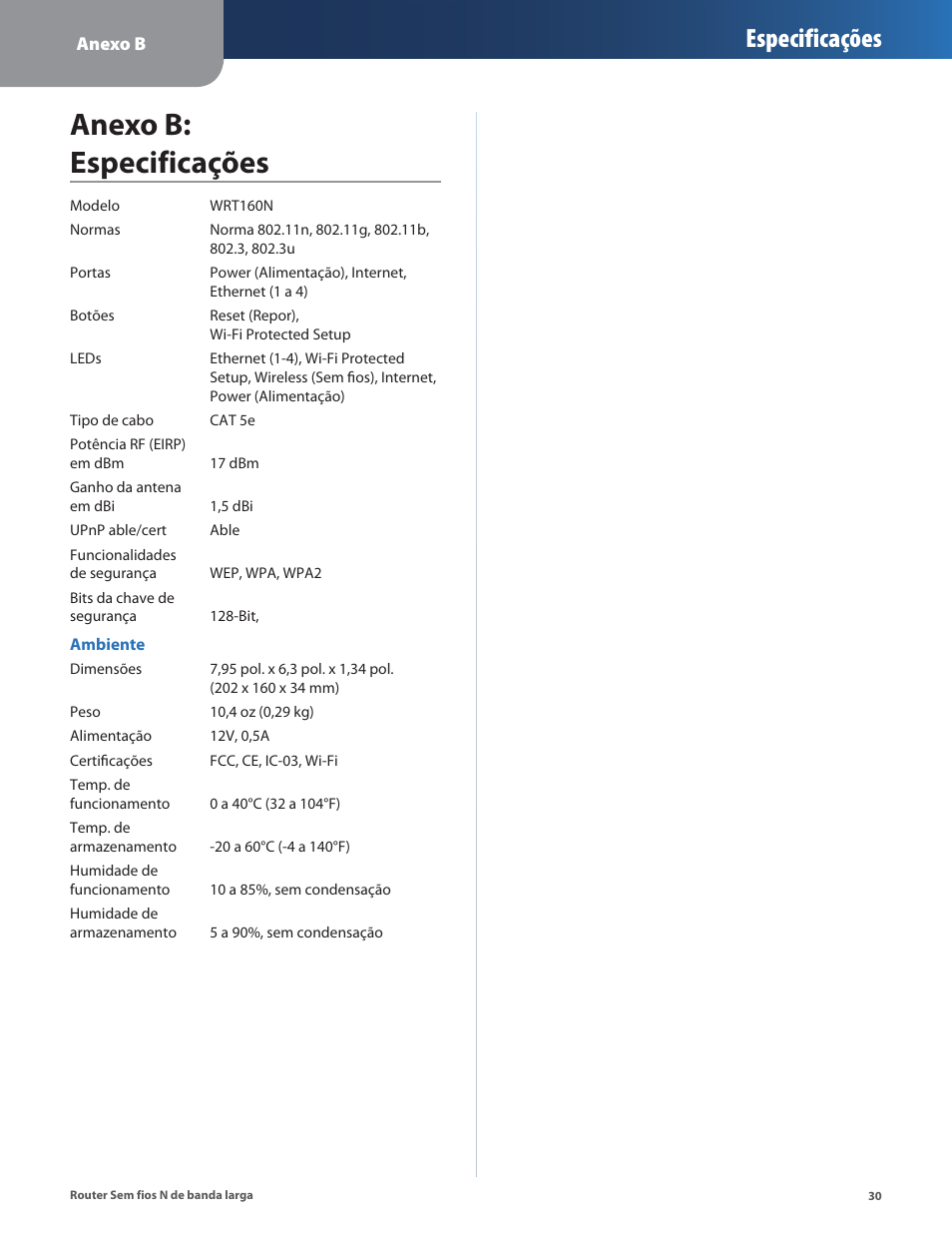 Anexo B

Especificações

Anexo B:
Especificações

| | |
|---|---|
| Modelo | WRT160N |
| Normas | Norma 802.11n, 802.11g, 802.11b, 802.3, 802.3u |
| Portas | Power (Alimentação), Internet, Ethernet (1 a 4) |
| Botões | Reset (Repor), Wi-Fi Protected Setup |
| LEDs | Ethernet (1-4), Wi-Fi Protected Setup, Wireless (Sem fios), Internet, Power (Alimentação) |
| Tipo de cabo | CAT 5e |
| Potência RF (EIRP) em dBm | 17 dBm |
| Ganho da antena em dBi | 1,5 dBi |
| UPnP able/cert | Able |
| Funcionalidades de segurança | WEP, WPA, WPA2 |
| Bits da chave de segurança | 128-Bit, |

Ambiente

| | |
|---|---|
| Dimensões | 7,95 pol. x 6,3 pol. x 1,34 pol. (202 x 160 x 34 mm) |
| Peso | 10,4 oz (0,29 kg) |
| Alimentação | 12V, 0,5A |
| Certificações | FCC, CE, IC-03, Wi-Fi |
| Temp. de funcionamento | 0 a 40°C (32 a 104°F) |
| Temp. de armazenamento | -20 a 60°C (-4 a 140°F) |
| Humidade de funcionamento | 10 a 85%, sem condensação |
| Humidade de armazenamento | 5 a 90%, sem condensação |

Router Sem fios N de banda larga

30